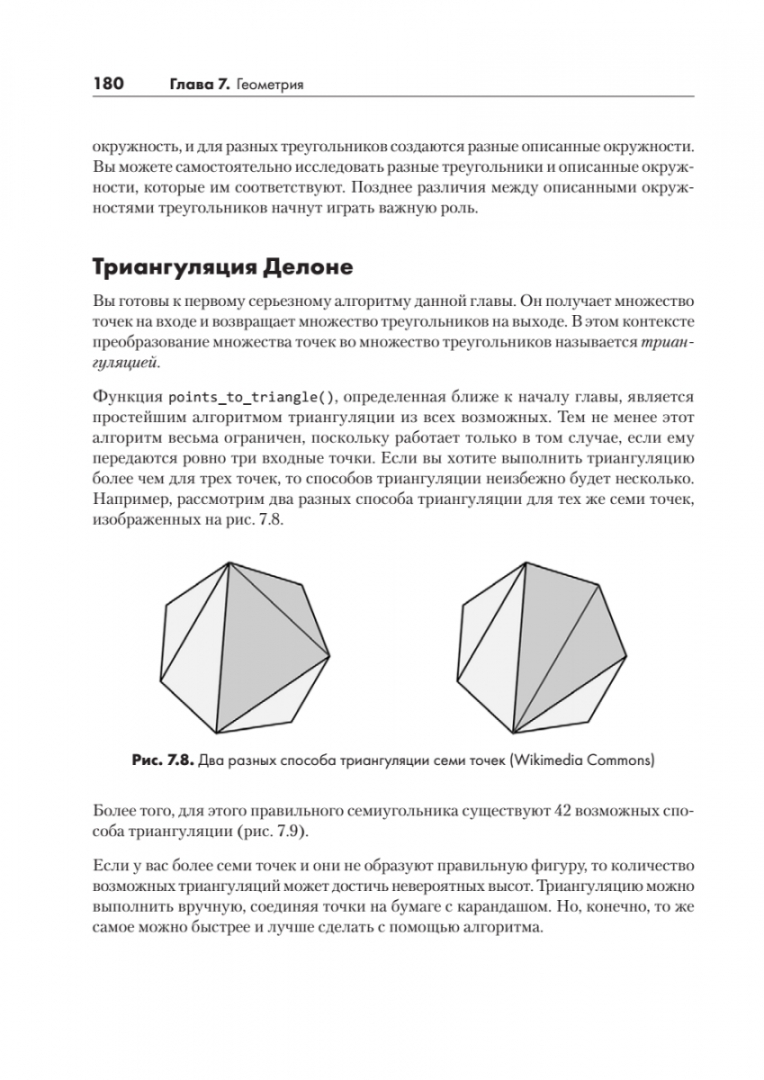 180 Глава 7. Геометрия

окружность, и для разных треугольников создаются разные описанные окружности. Вы можете самостоятельно исследовать разные треугольники и описанные окружности, которые им соответствуют. Позднее различия между описанными окружностями треугольников начнут играть важную роль.

Триангуляция Делоне

Вы готовы к первому серьезному алгоритму данной главы. Он получает множество точек на входе и возвращает множество треугольников на выходе. В этом контексте преобразование множества точек во множество треугольников называется триангуляцией.

Функция points_to_triangle(), определенная ближе к началу главы, является простейшим алгоритмом триангуляции из всех возможных. Тем не менее этот алгоритм весьма ограничен, поскольку работает только в том случае, если ему передаются ровно три входные точки. Если вы хотите выполнить триангуляцию более чем для трех точек, то способов триангуляции неизбежно будет несколько. Например, рассмотрим два разных способа триангуляции для тех же семи точек, изображенных на рис. 7.8.

Рис. 7.8. Два разных способа триангуляции семи точек (Wikimedia Commons)

Более того, для этого правильного семиугольника существуют 42 возможных способа триангуляции (рис. 7.9).

Если у вас более семи точек и они не образуют правильную фигуру, то количество возможных триангуляций может достичь невероятных высот. Триангуляцию можно выполнить вручную, соединяя точки на бумаге с карандашом. Но, конечно, то же самое можно быстрее и лучше сделать с помощью алгоритма.